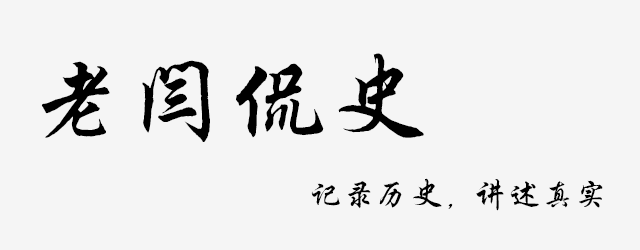 老闫侃史

记录历史，讲述真实